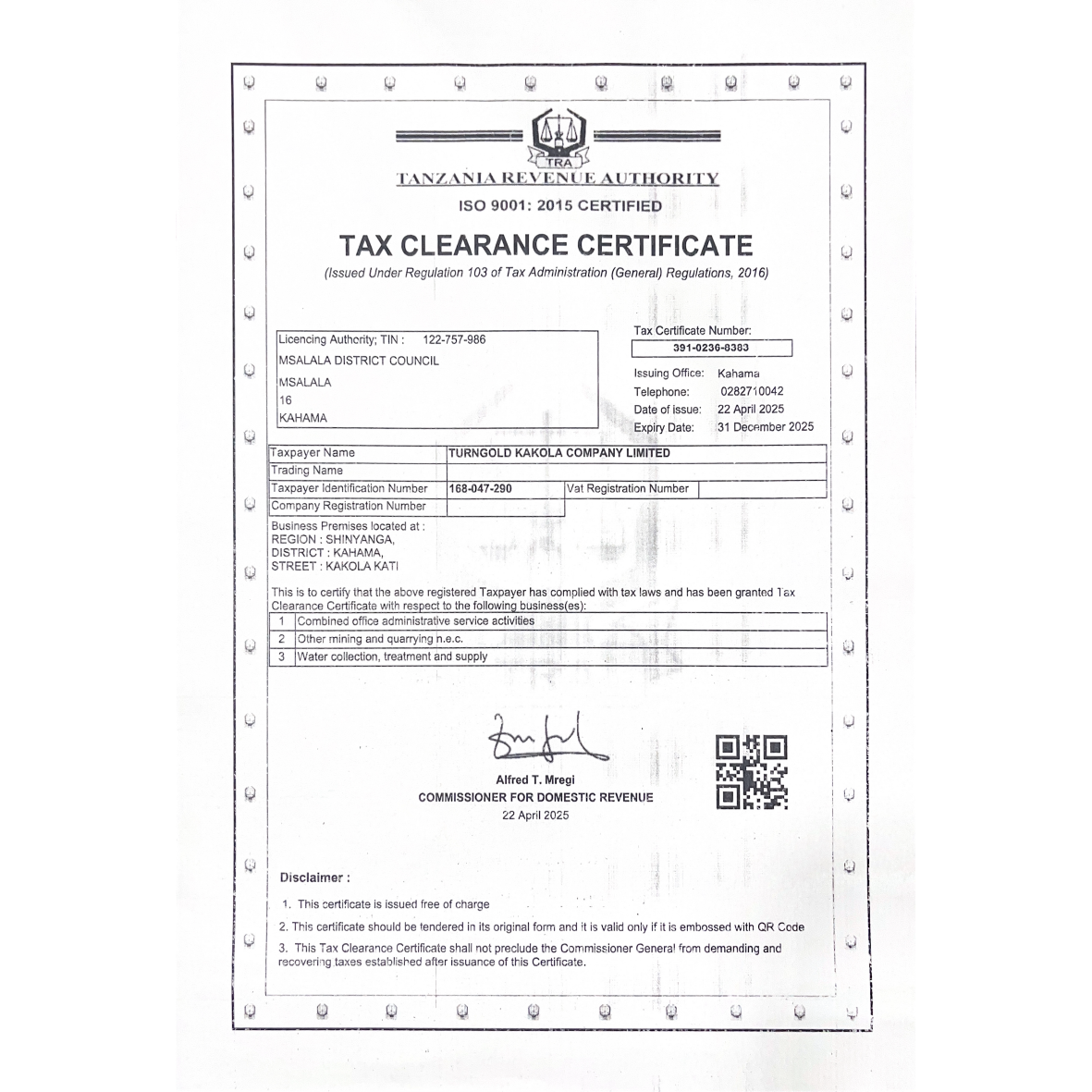 TRA

TANZANIA REVENUE AUTHORITY

ISO 9001: 2015 CERTIFIED

TAX CLEARANCE CERTIFICATE

(Issued Under Regulation 103 of Tax Administration (General) Regulations, 2016)

Licencing Authority; TIN : 122-757-986
MSALALA DISTRICT COUNCIL
MSALALA
16
KAHAMA

Tax Certificate Number:
391-0236-8383

Issuing Office: Kahama
Telephone: 0282710042
Date of issue: 22 April 2025
Expiry Date: 31 December 2025

| Taxpayer Name | TURNGOLD KAKOLA COMPANY LIMITED | | |
|---|---|---|---|
| Trading Name | | | |
| Taxpayer Identification Number | 168-047-290 | Vat Registration Number | |
| Company Registration Number | | | |

Business Premises located at :
REGION : SHINYANGA,
DISTRICT : KAHAMA,
STREET : KAKOLA KATI

This is to certify that the above registered Taxpayer has complied with tax laws and has been granted Tax Clearance Certificate with respect to the following business(es):

| 1 | Combined office administrative service activities |
|---|---|
| 2 | Other mining and quarrying n.e.c. |
| 3 | Water collection, treatment and supply |

Alfred T. Mregi
COMMISSIONER FOR DOMESTIC REVENUE
22 April 2025

Disclaimer :

1. This certificate is issued free of charge

2. This certificate should be tendered in its original form and it is valid only if it is embossed with QR Code

3. This Tax Clearance Certificate shall not preclude the Commissioner General from demanding and recovering taxes established after issuance of this Certificate.